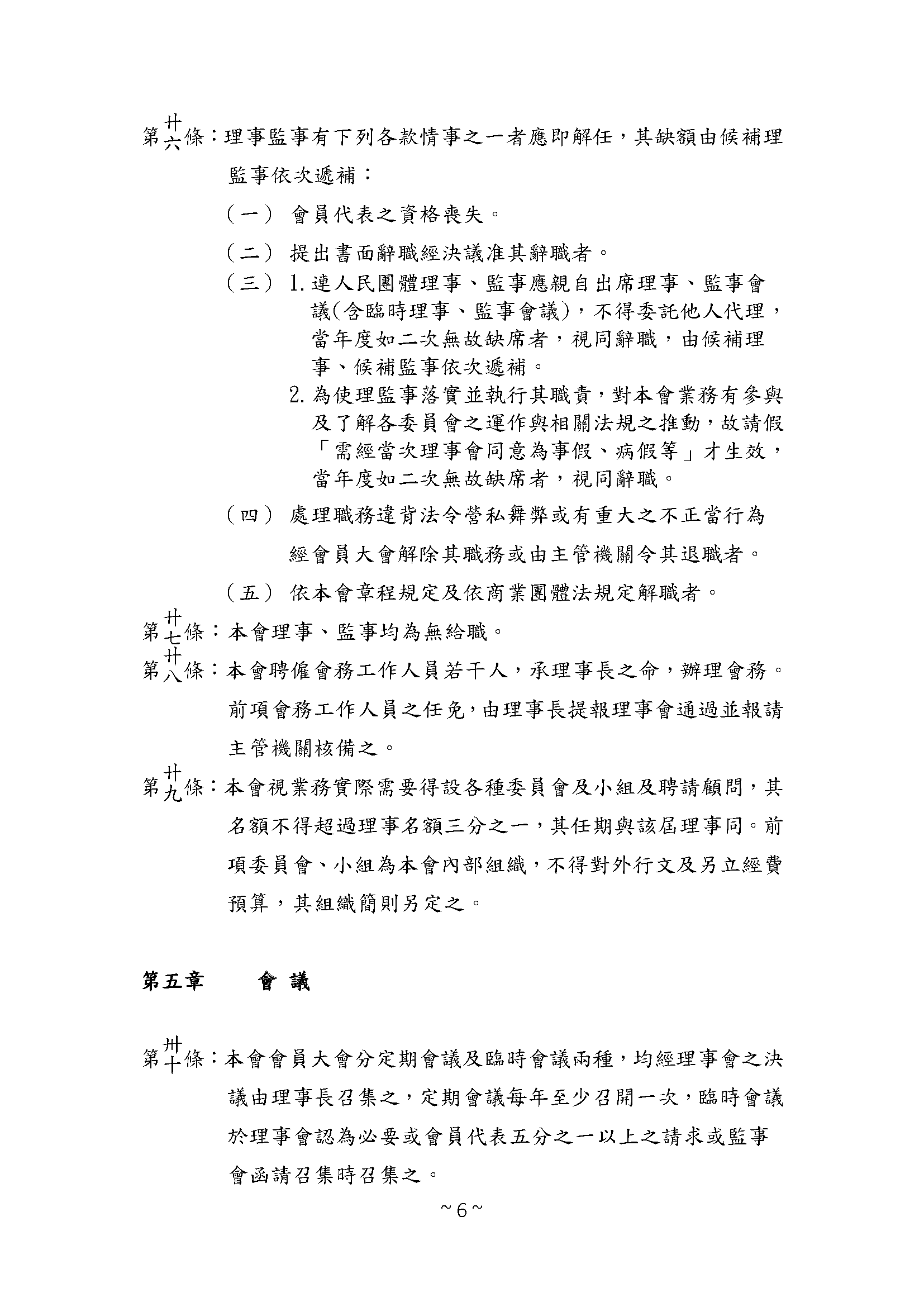 第廿六條：理事監事有下列各款情事之一者應即解任，其缺額由候補理監事依次遞補：

（一） 會員代表之資格喪失。

（二） 提出書面辭職經決議准其辭職者。

（三） 1.連人民團體理事、監事應親自出席理事、監事會議(含臨時理事、監事會議)，不得委託他人代理，當年度如二次無故缺席者，視同辭職，由候補理事、候補監事依次遞補。

2.為使理監事落實並執行其職責，對本會業務有參與及了解各委員會之運作與相關法規之推動，故請假「需經當次理事會同意為事假、病假等」才生效，當年度如二次無故缺席者，視同辭職。

（四） 處理職務違背法令營私舞弊或有重大之不正當行為經會員大會解除其職務或由主管機關令其退職者。

（五） 依本會章程規定及依商業團體法規定解職者。

第廿七條：本會理事、監事均為無給職。

第廿八條：本會聘僱會務工作人員若干人，承理事長之命，辦理會務。前項會務工作人員之任免，由理事長提報理事會通過並報請主管機關核備之。

第廿九條：本會視業務實際需要得設各種委員會及小組及聘請顧問，其名額不得超過理事名額三分之一，其任期與該屆理事同。前項委員會、小組為本會內部組織，不得對外行文及另立經費預算，其組織簡則另定之。

第五章 會 議

第卅十條：本會會員大會分定期會議及臨時會議兩種，均經理事會之決議由理事長召集之，定期會議每年至少召開一次，臨時會議於理事會認為必要或會員代表五分之一以上之請求或監事會函請召集時召集之。

~6~